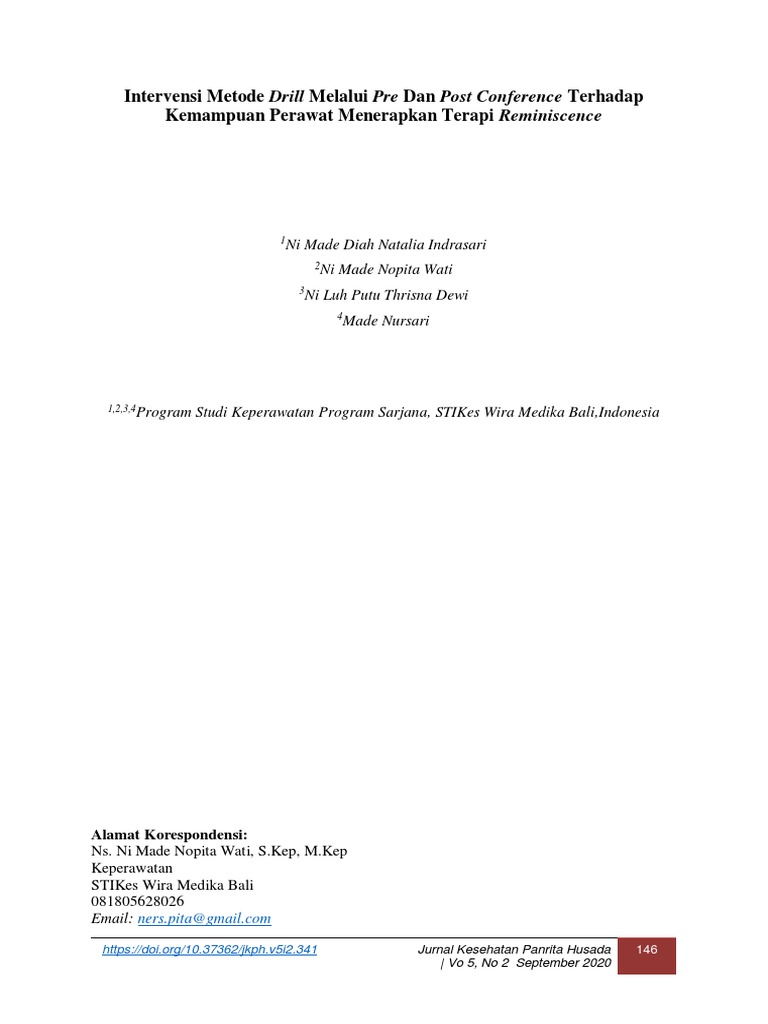 Intervensi Metode Drill Melalui Pre Dan Post Conference Terhadap Kemampuan Perawat Menerapkan Terapi Reminiscence

$^1$Ni Made Diah Natalia Indrasari
$^2$Ni Made Nopita Wati
$^3$Ni Luh Putu Thrisna Dewi
$^4$Made Nursari

$^{1,2,3,4}$Program Studi Keperawatan Program Sarjana, STIKes Wira Medika Bali,Indonesia

Alamat Korespondensi:
Ns. Ni Made Nopita Wati, S.Kep, M.Kep
Keperawatan
STIKes Wira Medika Bali
081805628026
Email: ners.pita@gmail.com

https://doi.org/10.37362/jkph.v5i2.341

Jurnal Kesehatan Panrita Husada | Vo 5, No 2 September 2020

146